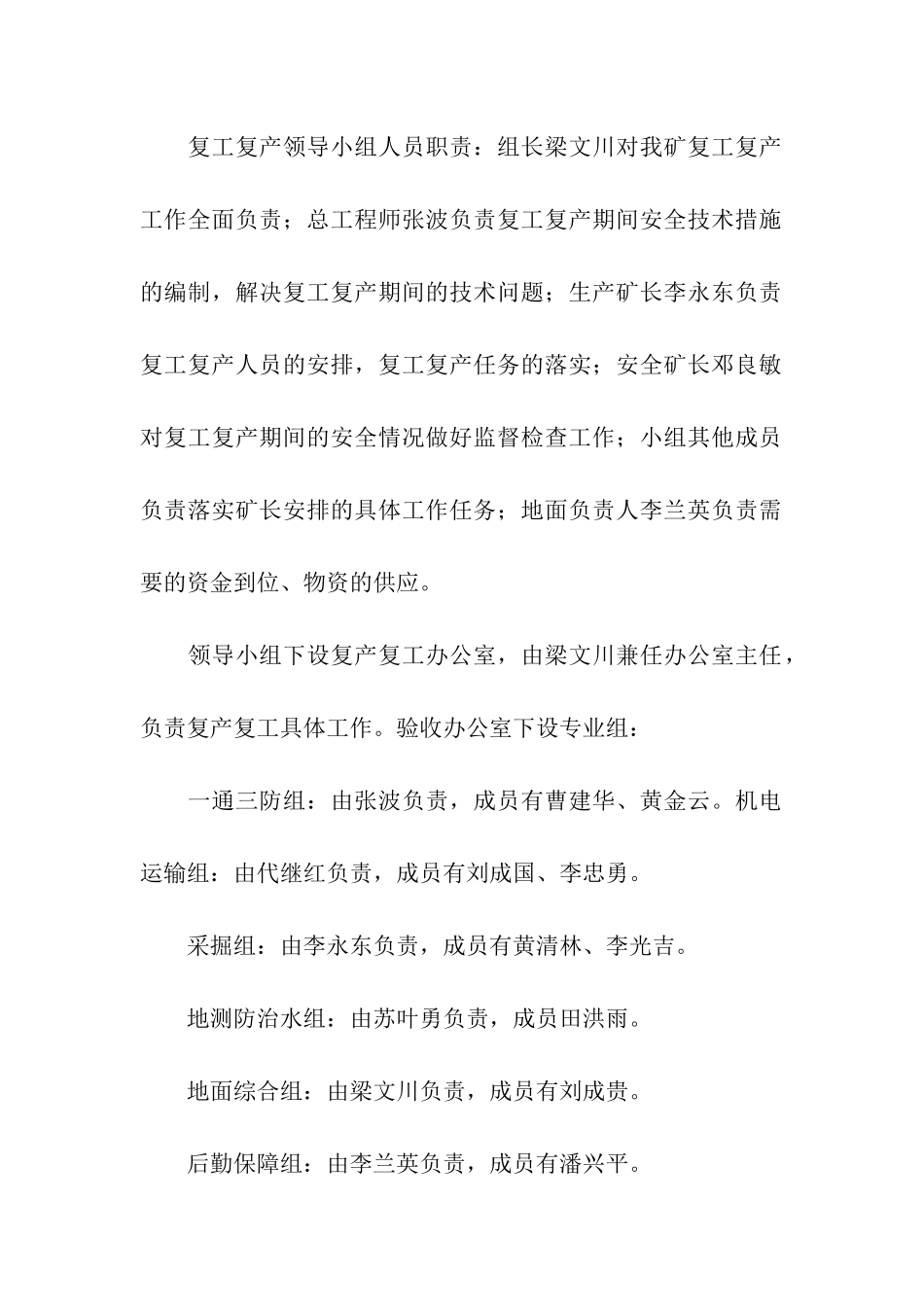 复工复产领导小组人员职责：组长梁文川对我矿复工复产工作全面负责；总工程师张波负责复工复产期间安全技术措施的编制，解决复工复产期间的技术问题；生产矿长李永东负责复工复产人员的安排，复工复产任务的落实；安全矿长邓良敏对复工复产期间的安全情况做好监督检查工作；小组其他成员负责落实矿长安排的具体工作任务；地面负责人李兰英负责需要的资金到位、物资的供应。

领导小组下设复产复工办公室，由梁文川兼任办公室主任，负责复产复工具体工作。验收办公室下设专业组：

一通三防组：由张波负责，成员有曹建华、黄金云。机电运输组：由代继红负责，成员有刘成国、李忠勇。

采掘组：由李永东负责，成员有黄清林、李光吉。

地测防治水组：由苏叶勇负责，成员田洪雨。

地面综合组：由梁文川负责，成员有刘成贵。

后勤保障组：由李兰英负责，成员有潘兴平。